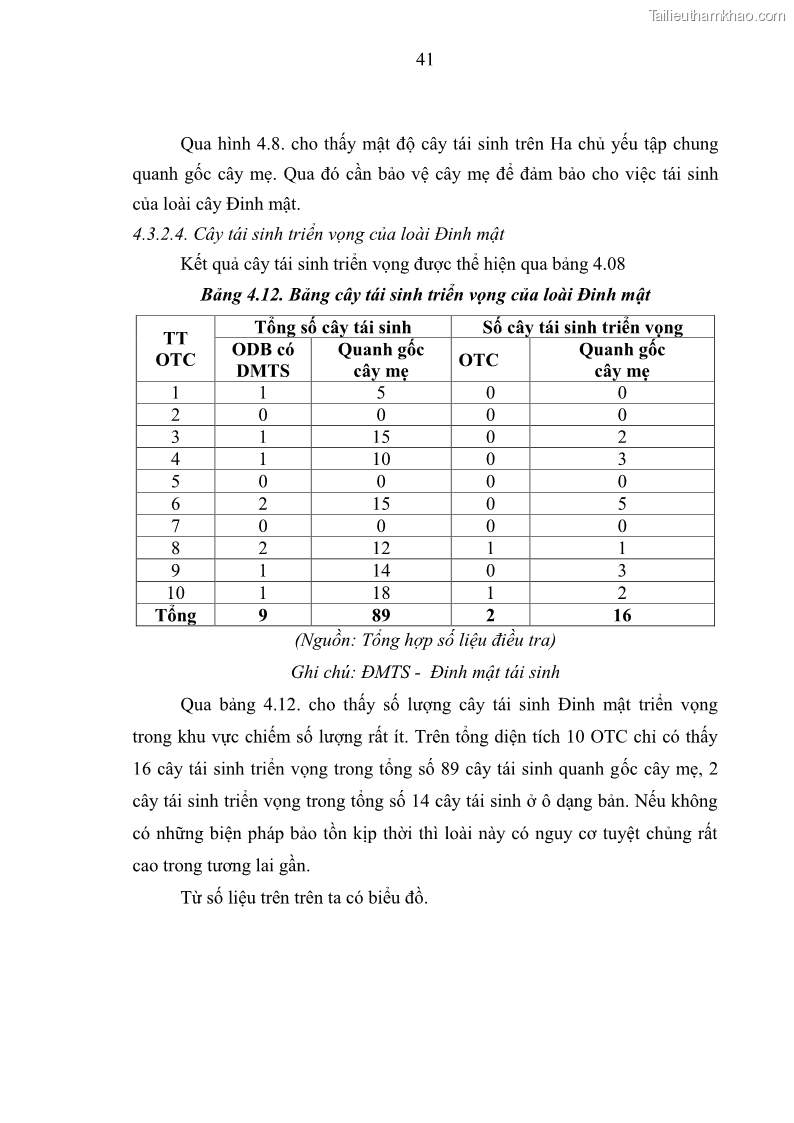 Tailieuthamkhao.com

41

Qua hình 4.8. cho thấy mật độ cây tái sinh trên Ha chủ yếu tập chung quanh gốc cây mẹ. Qua đó cần bảo vệ cây mẹ để đảm bảo cho việc tái sinh của loài cây Đinh mật.

4.3.2.4. Cây tái sinh triển vọng của loài Đinh mật

Kết quả cây tái sinh triển vọng được thể hiện qua bảng 4.08

Bảng 4.12. Bảng cây tái sinh triển vọng của loài Đinh mật

| TT OTC | Tổng số cây tái sinh | | Số cây tái sinh triển vọng | |
|---|---|---|---|---|
| | ODB có DMTS | Quanh gốc cây mẹ | OTC | Quanh gốc cây mẹ |
| 1 | 1 | 5 | 0 | 0 |
| 2 | 0 | 0 | 0 | 0 |
| 3 | 1 | 15 | 0 | 2 |
| 4 | 1 | 10 | 0 | 3 |
| 5 | 0 | 0 | 0 | 0 |
| 6 | 2 | 15 | 0 | 5 |
| 7 | 0 | 0 | 0 | 0 |
| 8 | 2 | 12 | 1 | 1 |
| 9 | 1 | 14 | 0 | 3 |
| 10 | 1 | 18 | 1 | 2 |
| Tổng | 9 | 89 | 2 | 16 |

(Nguồn: Tổng hợp số liệu điều tra)

Ghi chú: ĐMTS - Đinh mật tái sinh

Qua bảng 4.12. cho thấy số lượng cây tái sinh Đinh mật triển vọng trong khu vực chiếm số lượng rất ít. Trên tổng diện tích 10 OTC chỉ có thấy 16 cây tái sinh triển vọng trong tổng số 89 cây tái sinh quanh gốc cây mẹ, 2 cây tái sinh triển vọng trong tổng số 14 cây tái sinh ở ô dạng bản. Nếu không có những biện pháp bảo tồn kịp thời thì loài này có nguy cơ tuyệt chủng rất cao trong tương lai gần.

Từ số liệu trên trên ta có biểu đồ.